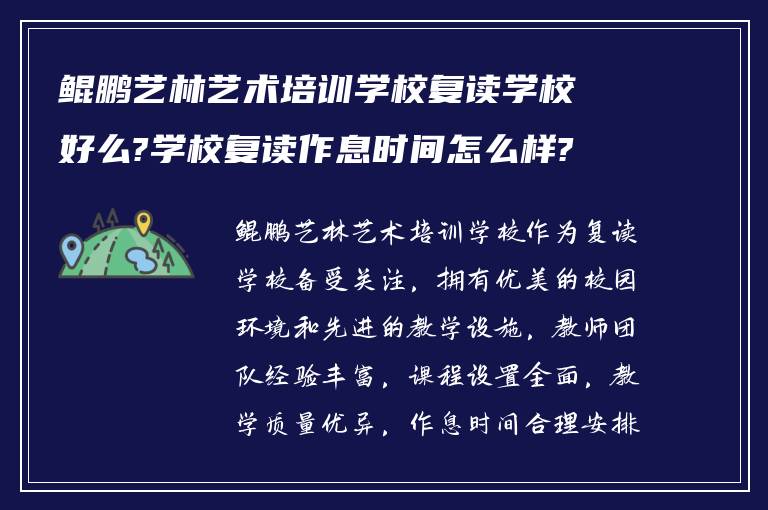 鲲鹏艺林艺术培训学校复读学校好么?学校复读作息时间怎么样?

鲲鹏艺林艺术培训学校作为复读学校备受关注，拥有优美的校园环境和先进的教学设施，教师团队经验丰富，课程设置全面，教学质量优异，作息时间合理安排